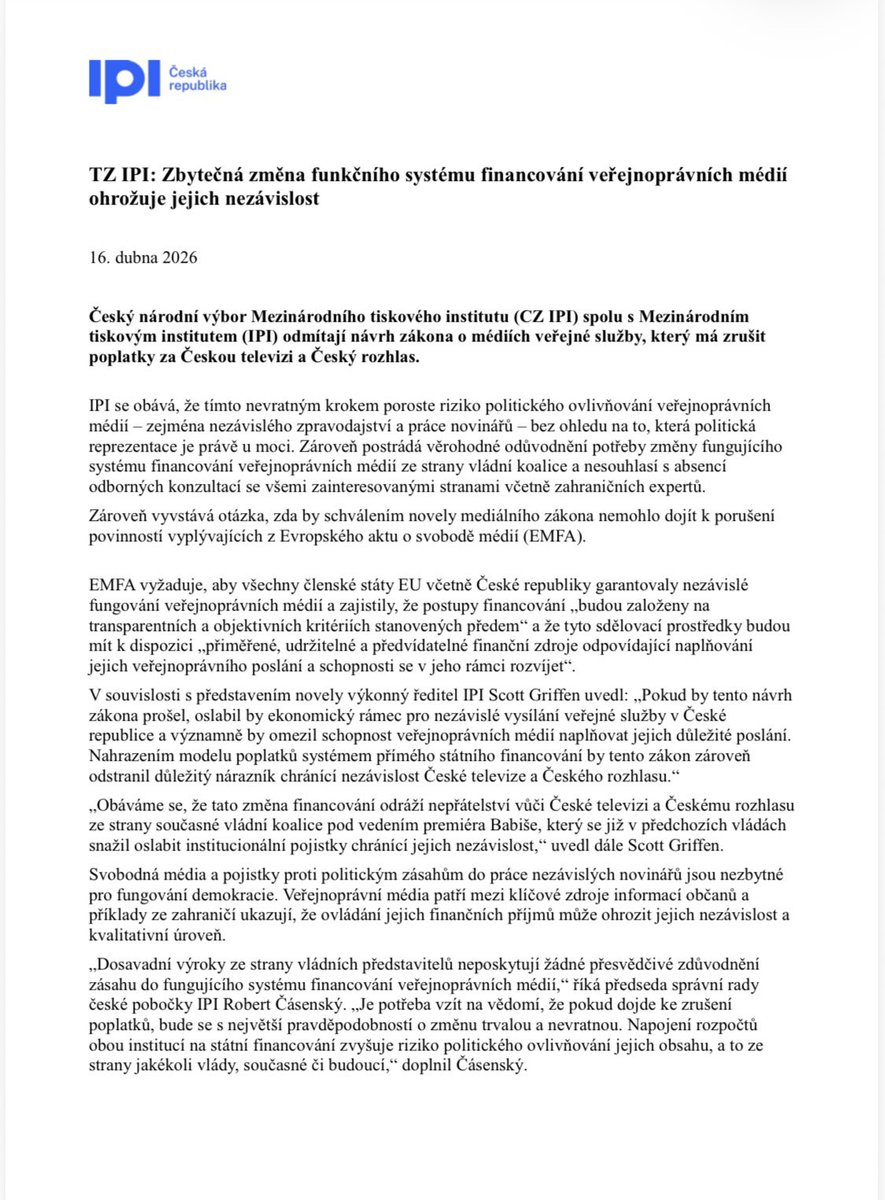 IPI Česká republika

TZ IPI: Zbytečná změna funkčního systému financování veřejnoprávních médií ohrožuje jejich nezávislost

16. dubna 2026

Český národní výbor Mezinárodního tiskového institutu (CZ IPI) spolu s Mezinárodním tiskovým institutem (IPI) odmítají návrh zákona o médiích veřejné služby, který má zrušit poplatky za Českou televizi a Český rozhlas.

IPI se obává, že tímto nevratným krokem poroste riziko politického ovlivňování veřejnoprávních médií – zejména nezávislého zpravodajství a práce novinářů – bez ohledu na to, která politická reprezentace je právě u moci. Zároveň postrádá věrohodné odůvodnění potřeby změny fungujícího systému financování veřejnoprávních médií ze strany vládní koalice a nesouhlasí s absencí odborných konzultací se všemi zainteresovanými stranami včetně zahraničních expertů.

Zároveň vyvstává otázka, zda by schválením novely mediálního zákona nemohlo dojít k porušení povinností vyplývajících z Evropského aktu o svobodě médií (EMFA).

EMFA vyžaduje, aby všechny členské státy EU včetně České republiky garantovaly nezávislé fungování veřejnoprávních médií a zajistily, že postupy financování „budou založeny na transparentních a objektivních kritériích stanovených předem“ a že tyto sdělovací prostředky budou mít k dispozici „přiměřené, udržitelné a předvídatelné finanční zdroje odpovídající naplňování jejich veřejnoprávního poslání a schopnosti se v jeho rámci rozvíjet“.

V souvislosti s představením novely výkonný ředitel IPI Scott Griffen uvedl: „Pokud by tento návrh zákona prošel, oslabil by ekonomický rámec pro nezávislé vysílání veřejné služby v České republice a významně by omezil schopnost veřejnoprávních médií naplňovat jejich důležité poslání. Nahrazením modelu poplatků systémem přímého státního financování by tento zákon zároveň odstranil důležitý nárazník chránící nezávislost České televize a Českého rozhlasu.“

„Obáváme se, že tato změna financování odráží nepřátelství vůči České televizi a Českému rozhlasu ze strany současné vládní koalice pod vedením premiéra Babiše, který se již v předchozích vládách snažil oslabit institucionální pojistky chránící jejich nezávislost,“ uvedl dále Scott Griffen.

Svobodná média a pojistky proti politickým zásahům do práce nezávislých novinářů jsou nezbytné pro fungování demokracie. Veřejnoprávní média patří mezi klíčové zdroje informací občanů a příklady ze zahraničí ukazují, že ovládání jejich finančních příjmů může ohrozit jejich nezávislost a kvalitativní úroveň.

„Dosavadní výroky ze strany vládních představitelů neposkytují žádné přesvědčivé zdůvodnění zásahu do fungujícího systému financování veřejnoprávních médií,“ říká předseda správní rady české pobočky IPI Robert Čásenský. „Je potřeba vzít na vědomí, že pokud dojde ke zrušení poplatků, bude se s největší pravděpodobností o změnu trvalou a nevratnou. Napojení rozpočtů obou institucí na státní financování zvyšuje riziko politického ovlivňování jejich obsahu, a to ze strany jakékoli vlády, současné či budoucí,“ doplnil Čásenský.